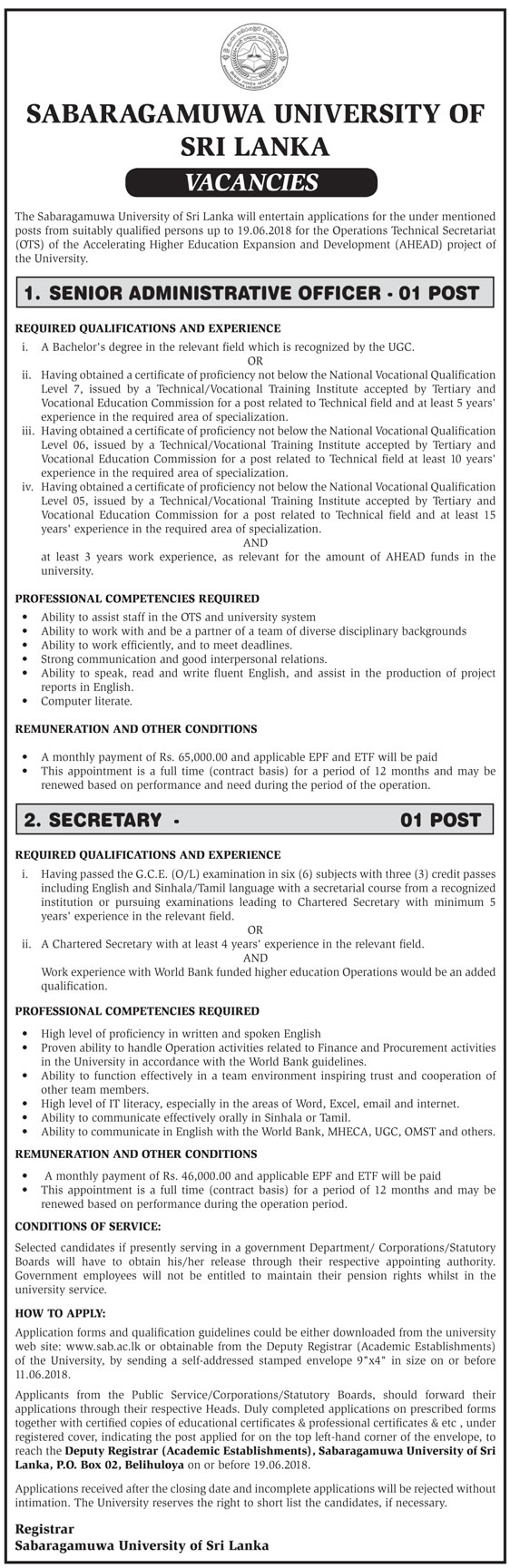 SABARAGAMUWA UNIVERSITY OF SRI LANKA

VACANCIES

The Sabaragamuwa University of Sri Lanka will entertain applications for the under mentioned posts from suitably qualified persons up to 19.06.2018 for the Operations Technical Secretariat (OTS) of the Accelerating Higher Education Expansion and Development (AHEAD) project of the University.

1. SENIOR ADMINISTRATIVE OFFICER - 01 POST

REQUIRED QUALIFICATIONS AND EXPERIENCE

i. A Bachelor's degree in the relevant field which is recognized by the UGC.

OR

ii. Having obtained a certificate of proficiency not below the National Vocational Qualification Level 7, issued by a Technical/Vocational Training Institute accepted by Tertiary and Vocational Education Commission for a post related to Technical field and at least 5 years' experience in the required area of specialization.

iii. Having obtained a certificate of proficiency not below the National Vocational Qualification Level 06, issued by a Technical/Vocational Training Institute accepted by Tertiary and Vocational Education Commission for a post related to Technical field at least 10 years' experience in the required area of specialization.

iv. Having obtained a certificate of proficiency not below the National Vocational Qualification Level 05, issued by a Technical/Vocational Training Institute accepted by Tertiary and Vocational Education Commission for a post related to Technical field and at least 15 years' experience in the required area of specialization.

AND

at least 3 years work experience, as relevant for the amount of AHEAD funds in the university.

PROFESSIONAL COMPETENCIES REQUIRED

• Ability to assist staff in the OTS and university system
• Ability to work with and be a partner of a team of diverse disciplinary backgrounds
• Ability to work efficiently, and to meet deadlines.
• Strong communication and good interpersonal relations.
• Ability to speak, read and write fluent English, and assist in the production of project reports in English.
• Computer literate.

REMUNERATION AND OTHER CONDITIONS

• A monthly payment of Rs. 65,000.00 and applicable EPF and ETF will be paid
• This appointment is a full time (contract basis) for a period of 12 months and may be renewed based on performance and need during the period of the operation.

2. SECRETARY - 01 POST

REQUIRED QUALIFICATIONS AND EXPERIENCE

i. Having passed the G.C.E. (O/L) examination in six (6) subjects with three (3) credit passes including English and Sinhala/Tamil language with a secretarial course from a recognized institution or pursuing examinations leading to Chartered Secretary with minimum 5 years' experience in the relevant field.

OR

ii. A Chartered Secretary with at least 4 years' experience in the relevant field.

AND

Work experience with World Bank funded higher education Operations would be an added qualification.

PROFESSIONAL COMPETENCIES REQUIRED

• High level of proficiency in written and spoken English
• Proven ability to handle Operation activities related to Finance and Procurement activities in the University in accordance with the World Bank guidelines.
• Ability to function effectively in a team environment inspiring trust and cooperation of other team members.
• High level of IT literacy, especially in the areas of Word, Excel, email and internet.
• Ability to communicate effectively orally in Sinhala or Tamil.
• Ability to communicate in English with the World Bank, MHECA, UGC, OMST and others.

REMUNERATION AND OTHER CONDITIONS

• A monthly payment of Rs. 46,000.00 and applicable EPF and ETF will be paid
• This appointment is a full time (contract basis) for a period of 12 months and may be renewed based on performance during the operation period.

CONDITIONS OF SERVICE:

Selected candidates if presently serving in a government Department/ Corporations/Statutory Boards will have to obtain his/her release through their respective appointing authority. Government employees will not be entitled to maintain their pension rights whilst in the university service.

HOW TO APPLY:

Application forms and qualification guidelines could be either downloaded from the university web site: www.sab.ac.lk or obtainable from the Deputy Registrar (Academic Establishments) of the University, by sending a self-addressed stamped envelope 9"x4" in size on or before 11.06.2018.

Applicants from the Public Service/Corporations/Statutory Boards, should forward their applications through their respective Heads. Duly completed applications on prescribed forms together with certified copies of educational certificates & professional certificates & etc , under registered cover, indicating the post applied for on the top left-hand corner of the envelope, to reach the Deputy Registrar (Academic Establishments), Sabaragamuwa University of Sri Lanka, P.O. Box 02, Belihuloya on or before 19.06.2018.

Applications received after the closing date and incomplete applications will be rejected without intimation. The University reserves the right to short list the candidates, if necessary.

Registrar
Sabaragamuwa University of Sri Lanka